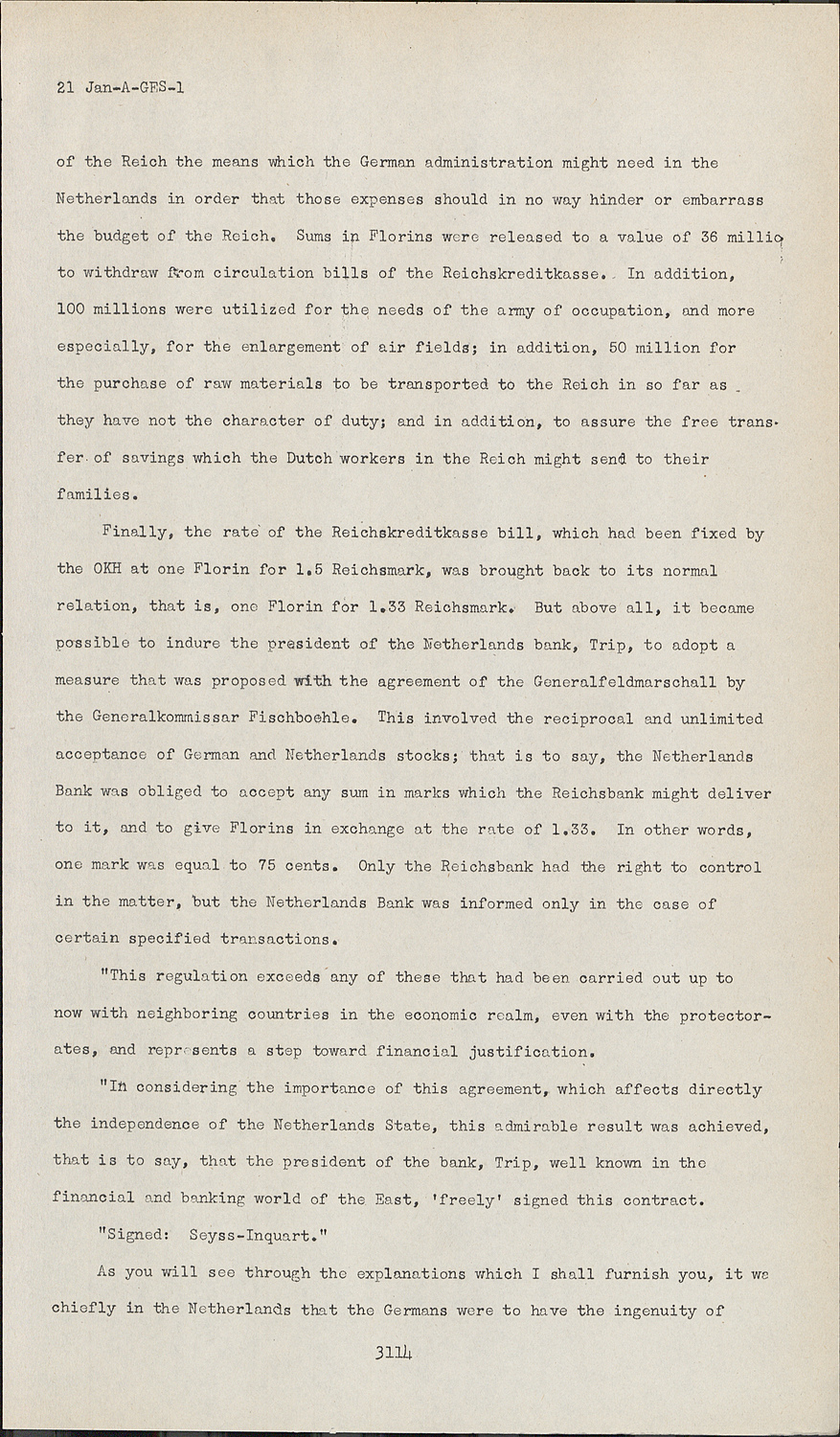 21 Jan-A-GES-1

of the Reich the means which the German administration might need in the Netherlands in order that those expenses should in no way hinder or embarrass the budget of the Reich. Sums in Florins were released to a value of 36 millio to withdraw from circulation bills of the Reichskreditkasse. In addition, 100 millions were utilized for the needs of the army of occupation, and more especially, for the enlargement of air fields; in addition, 50 million for the purchase of raw materials to be transported to the Reich in so far as they have not the character of duty; and in addition, to assure the free transfer of savings which the Dutch workers in the Reich might send to their families.

Finally, the rate of the Reichskreditkasse bill, which had been fixed by the OKH at one Florin for 1.5 Reichsmark, was brought back to its normal relation, that is, one Florin for 1.33 Reichsmark. But above all, it became possible to indure the president of the Netherlands bank, Trip, to adopt a measure that was proposed with the agreement of the Generalfeldmarschall by the Generalkommissar Fischboehle. This involved the reciprocal and unlimited acceptance of German and Netherlands stocks; that is to say, the Netherlands Bank was obliged to accept any sum in marks which the Reichsbank might deliver to it, and to give Florins in exchange at the rate of 1.33. In other words, one mark was equal to 75 cents. Only the Reichsbank had the right to control in the matter, but the Netherlands Bank was informed only in the case of certain specified transactions.

"This regulation exceeds any of these that had been carried out up to now with neighboring countries in the economic realm, even with the protectorates, and represents a step toward financial justification.

"In considering the importance of this agreement, which affects directly the independence of the Netherlands State, this admirable result was achieved, that is to say, that the president of the bank, Trip, well known in the financial and banking world of the East, 'freely' signed this contract.

"Signed: Seyss-Inquart."

As you will see through the explanations which I shall furnish you, it wa chiefly in the Netherlands that the Germans were to have the ingenuity of

3114